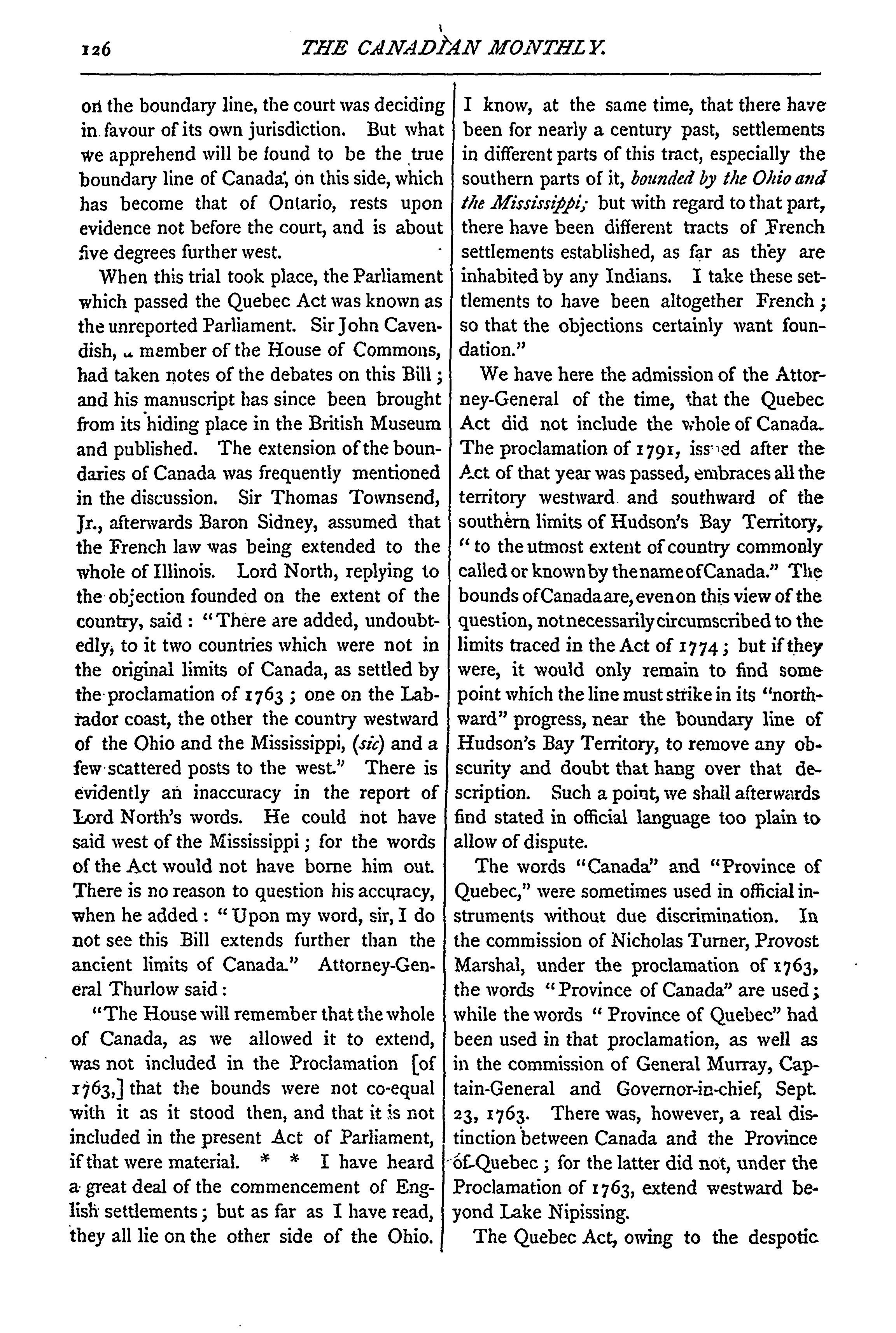 126 THE CANADIAN MONTHLY.

on the boundary line, the court was deciding in favour of its own jurisdiction. But what we apprehend will be found to be the true boundary line of Canada, on this side, which has become that of Ontario, rests upon evidence not before the court, and is about five degrees further west.

When this trial took place, the Parliament which passed the Quebec Act was known as the unreported Parliament. Sir John Cavendish, a member of the House of Commons, had taken notes of the debates on this Bill; and his manuscript has since been brought from its hiding place in the British Museum and published. The extension of the boundaries of Canada was frequently mentioned in the discussion. Sir Thomas Townsend, Jr., afterwards Baron Sidney, assumed that the French law was being extended to the whole of Illinois. Lord North, replying to the objection founded on the extent of the country, said: "There are added, undoubtedly, to it two countries which were not in the original limits of Canada, as settled by the proclamation of 1763; one on the Labrador coast, the other the country westward of the Ohio and the Mississippi, (sic) and a few scattered posts to the west." There is evidently an inaccuracy in the report of Lord North's words. He could not have said west of the Mississippi; for the words of the Act would not have borne him out. There is no reason to question his accuracy, when he added: "Upon my word, sir, I do not see this Bill extends further than the ancient limits of Canada." Attorney-General Thurlow said:

"The House will remember that the whole of Canada, as we allowed it to extend, was not included in the Proclamation [of 1763,] that the bounds were not co-equal with it as it stood then, and that it is not included in the present Act of Parliament, if that were material. * * I have heard a great deal of the commencement of English settlements; but as far as I have read, they all lie on the other side of the Ohio. I know, at the same time, that there have been for nearly a century past, settlements in different parts of this tract, especially the southern parts of it, bounded by the Ohio and the Mississippi; but with regard to that part, there have been different tracts of French settlements established, as far as they are inhabited by any Indians. I take these settlements to have been altogether French; so that the objections certainly want foundation."

We have here the admission of the Attorney-General of the time, that the Quebec Act did not include the whole of Canada. The proclamation of 1791, issued after the Act of that year was passed, embraces all the territory westward and southward of the southern limits of Hudson's Bay Territory, "to the utmost extent of country commonly called or known by the name of Canada." The bounds of Canada are, even on this view of the question, not necessarily circumscribed to the limits traced in the Act of 1774; but if they were, it would only remain to find some point which the line must strike in its "northward" progress, near the boundary line of Hudson's Bay Territory, to remove any obscurity and doubt that hang over that description. Such a point, we shall afterwards find stated in official language too plain to allow of dispute.

The words "Canada" and "Province of Quebec," were sometimes used in official instruments without due discrimination. In the commission of Nicholas Turner, Provost Marshal, under the proclamation of 1763, the words "Province of Canada" are used; while the words "Province of Quebec" had been used in that proclamation, as well as in the commission of General Murray, Captain-General and Governor-in-chief, Sept. 23, 1763. There was, however, a real distinction between Canada and the Province of Quebec; for the latter did not, under the Proclamation of 1763, extend westward beyond Lake Nipissing.

The Quebec Act, owing to the despotic